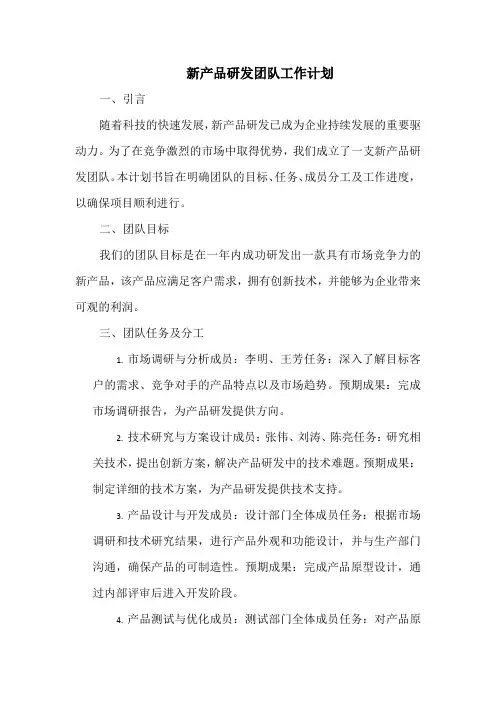 新产品研发团队工作计划

一、引言

随着科技的快速发展，新产品研发已成为企业持续发展的重要驱动力。为了在竞争激烈的市场中取得优势，我们成立了一支新产品研发团队。本计划书旨在明确团队的目标、任务、成员分工及工作进度，以确保项目顺利进行。

二、团队目标

我们的团队目标是在一年内成功研发出一款具有市场竞争力的新产品，该产品应满足客户需求，拥有创新技术，并能够为企业带来可观的利润。

三、团队任务及分工

1. 市场调研与分析成员：李明、王芳任务：深入了解目标客户的需求、竞争对手的产品特点以及市场趋势。预期成果：完成市场调研报告，为产品研发提供方向。

2. 技术研究与方案设计成员：张伟、刘涛、陈亮任务：研究相关技术，提出创新方案，解决产品研发中的技术难题。预期成果：制定详细的技术方案，为产品研发提供技术支持。

3. 产品设计与开发成员：设计部门全体成员任务：根据市场调研和技术研究结果，进行产品外观和功能设计，并与生产部门沟通，确保产品的可制造性。预期成果：完成产品原型设计，通过内部评审后进入开发阶段。

4. 产品测试与优化成员：测试部门全体成员任务：对产品原